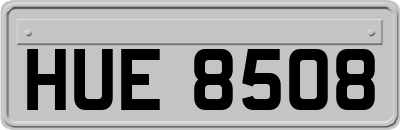 HUE 8508